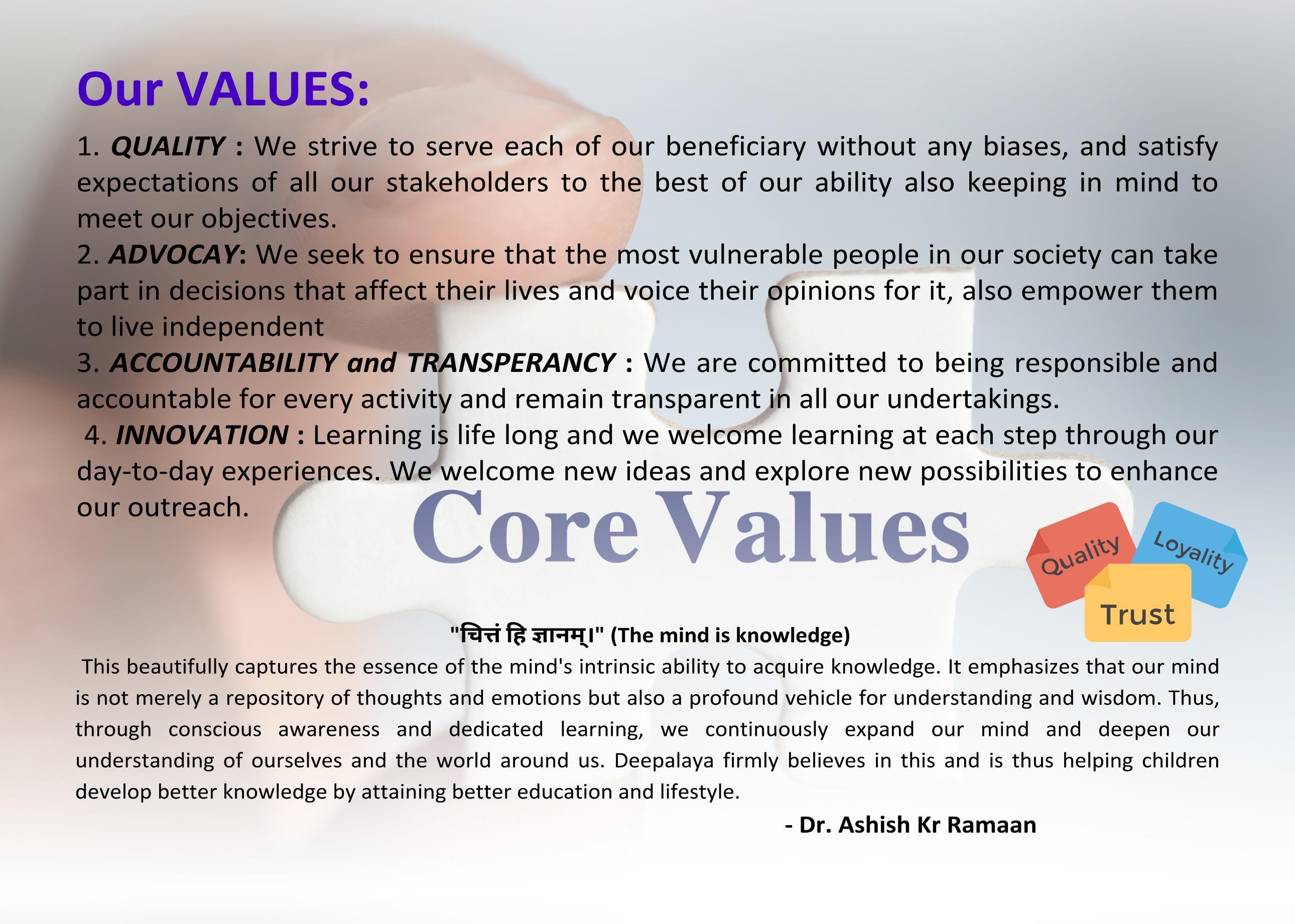 Our VALUES:

1. QUALITY : We strive to serve each of our beneficiary without any biases, and satisfy expectations of all our stakeholders to the best of our ability also keeping in mind to meet our objectives.

2. ADVOCAY: We seek to ensure that the most vulnerable people in our society can take part in decisions that affect their lives and voice their opinions for it, also empower them to live independent

3. ACCOUNTABILITY and TRANSPERANCY : We are committed to being responsible and accountable for every activity and remain transparent in all our undertakings.

4. INNOVATION : Learning is life long and we welcome learning at each step through our day-to-day experiences. We welcome new ideas and explore new possibilities to enhance our outreach.

Core Values

Quality
Loyality
Trust

"चित्तं हि ज्ञानम्।" (The mind is knowledge)

This beautifully captures the essence of the mind's intrinsic ability to acquire knowledge. It emphasizes that our mind is not merely a repository of thoughts and emotions but also a profound vehicle for understanding and wisdom. Thus, through conscious awareness and dedicated learning, we continuously expand our mind and deepen our understanding of ourselves and the world around us. Deepalaya firmly believes in this and is thus helping children develop better knowledge by attaining better education and lifestyle.

- Dr. Ashish Kr Ramaan